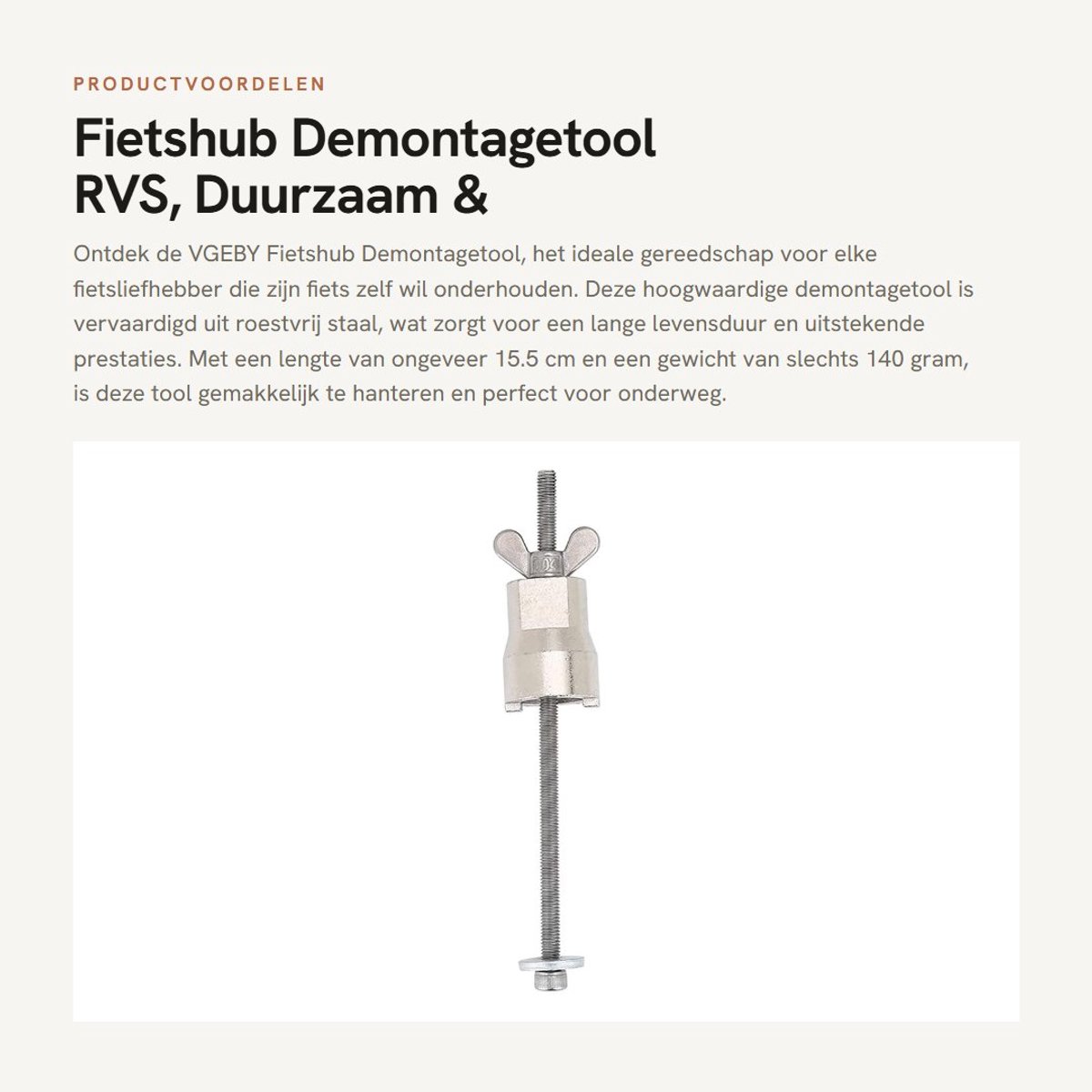 PRODUCTVOORDELEN

Fietshub Demontagetool RVS, Duurzaam &

Ontdek de VGEBY Fietshub Demontagetool, het ideale gereedschap voor elke fietsliefhebber die zijn fiets zelf wil onderhouden. Deze hoogwaardige demontagetool is vervaardigd uit roestvrij staal, wat zorgt voor een lange levensduur en uitstekende prestaties. Met een lengte van ongeveer 15.5 cm en een gewicht van slechts 140 gram, is deze tool gemakkelijk te hanteren en perfect voor onderweg.